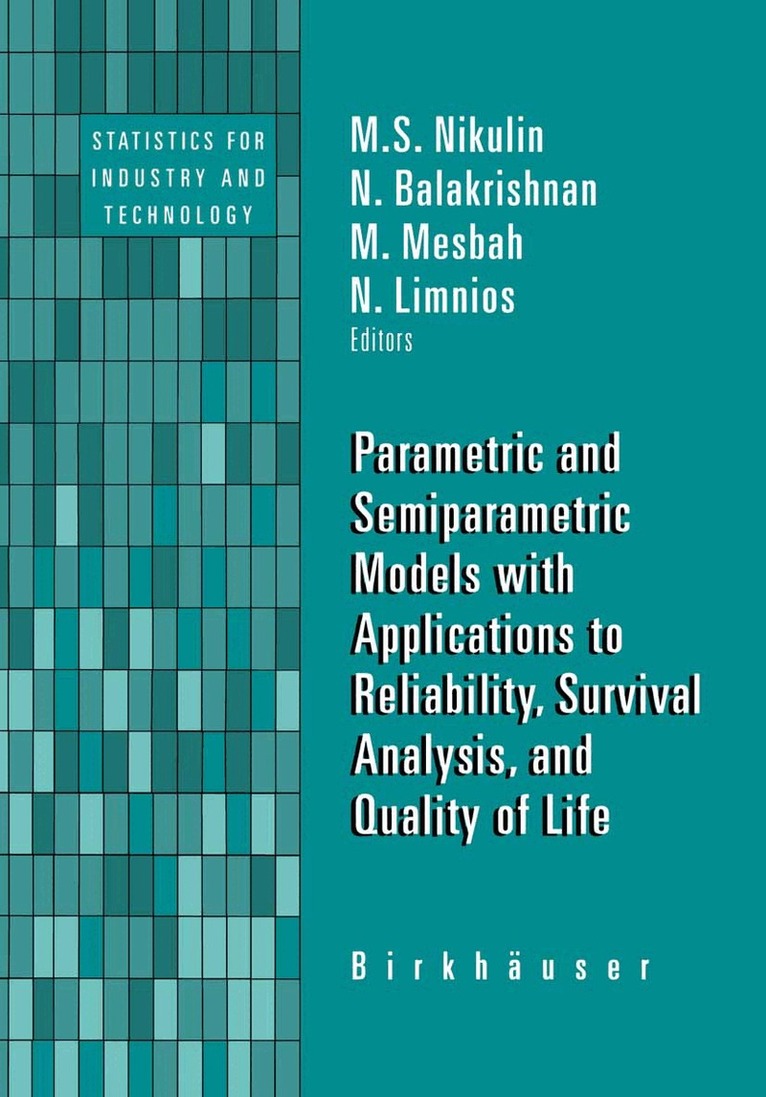 STATISTICS FOR INDUSTRY AND TECHNOLOGY

M.S. Nikulin
N. Balakrishnan
M. Mesbah
N. Limnios
Editors

Parametric and Semiparametric Models with Applications to Reliability, Survival Analysis, and Quality of Life

Birkhäuser